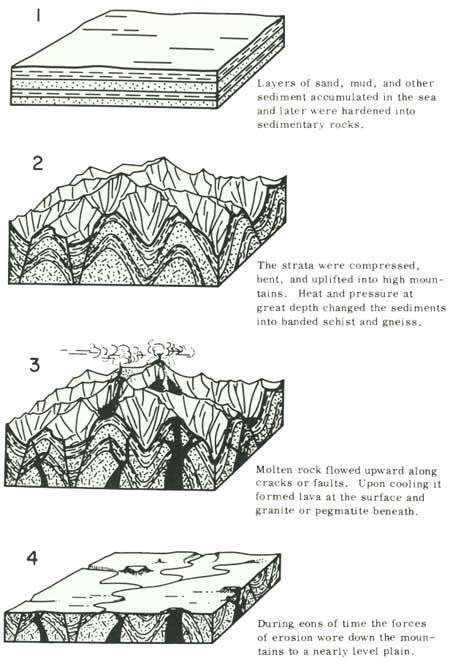 1

Layers of sand, mud, and other sediment accumulated in the sea and later were hardened into sedimentary rocks.

2

The strata were compressed, bent, and uplifted into high mountains. Heat and pressure at great depth changed the sediments into banded schist and gneiss.

3

Molten rock flowed upward along cracks or faults. Upon cooling it formed lava at the surface and granite or pegmatite beneath.

4

During eons of time the forces of erosion wore down the mountains to a nearly level plain.